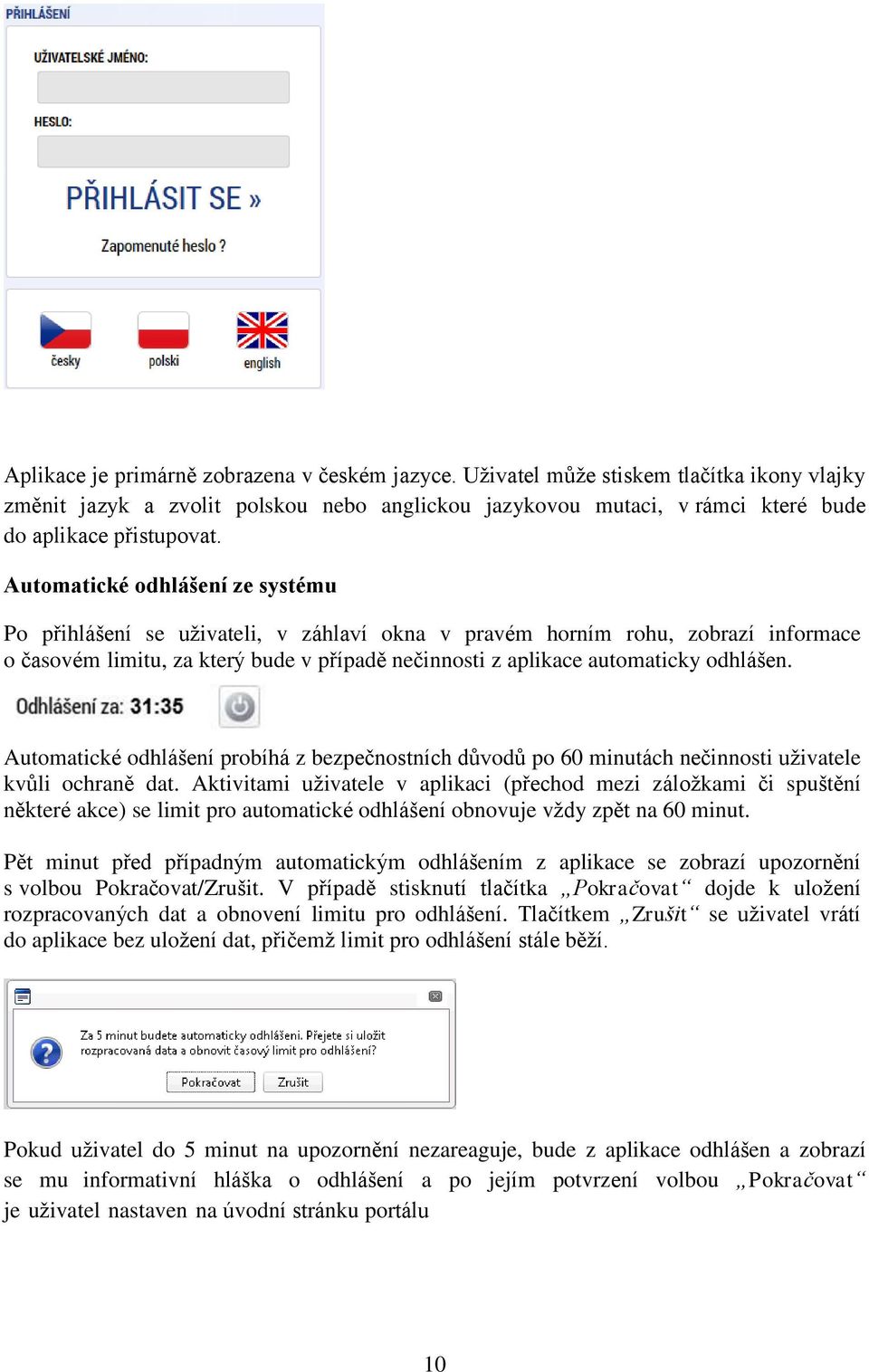 PŘIHLÁŠENÍ

UŽIVATELSKÉ JMÉNO:

HESLO:

PŘIHLÁSIT SE »

Zapomenuté heslo ?

česky polski english

Aplikace je primárně zobrazena v českém jazyce. Uživatel může stiskem tlačítka ikony vlajky změnit jazyk a zvolit polskou nebo anglickou jazykovou mutaci, v rámci které bude do aplikace přistupovat.

Automatické odhlášení ze systému

Po přihlášení se uživateli, v záhlaví okna v pravém horním rohu, zobrazí informace o časovém limitu, za který bude v případě nečinnosti z aplikace automaticky odhlášen.

Odhlášení za: 31:35

Automatické odhlášení probíhá z bezpečnostních důvodů po 60 minutách nečinnosti uživatele kvůli ochraně dat. Aktivitami uživatele v aplikaci (přechod mezi záložkami či spuštění některé akce) se limit pro automatické odhlášení obnovuje vždy zpět na 60 minut.

Pět minut před případným automatickým odhlášením z aplikace se zobrazí upozornění s volbou Pokračovat/Zrušit. V případě stisknutí tlačítka „Pokračovat“ dojde k uložení rozpracovaných dat a obnovení limitu pro odhlášení. Tlačítkem „Zrušit“ se uživatel vrátí do aplikace bez uložení dat, přičemž limit pro odhlášení stále běží.

Za 5 minut budete automaticky odhlášeni. Přejete si uložit rozpracovaná data a obnovit časový limit pro odhlášení?

Pokračovat Zrušit

Pokud uživatel do 5 minut na upozornění nezareaguje, bude z aplikace odhlášen a zobrazí se mu informativní hláška o odhlášení a po jejím potvrzení volbou „Pokračovat“ je uživatel nastaven na úvodní stránku portálu

10